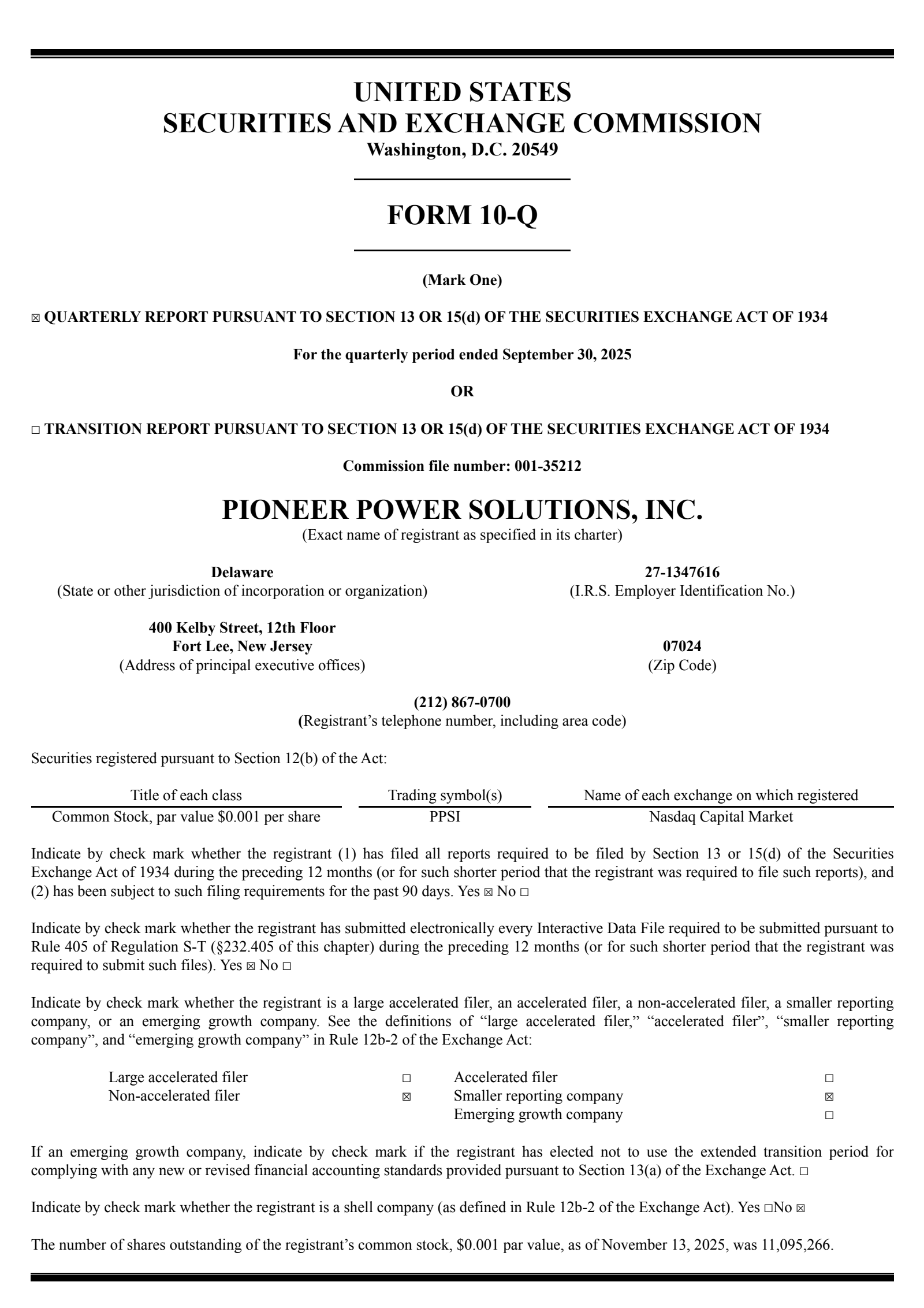 UNITED STATES
SECURITIES AND EXCHANGE COMMISSION
Washington, D.C. 20549

FORM 10-Q

(Mark One)

☑ QUARTERLY REPORT PURSUANT TO SECTION 13 OR 15(d) OF THE SECURITIES EXCHANGE ACT OF 1934

For the quarterly period ended September 30, 2025

OR

☐ TRANSITION REPORT PURSUANT TO SECTION 13 OR 15(d) OF THE SECURITIES EXCHANGE ACT OF 1934

Commission file number: 001-35212

PIONEER POWER SOLUTIONS, INC.
(Exact name of registrant as specified in its charter)

Delaware
(State or other jurisdiction of incorporation or organization)

27-1347616
(I.R.S. Employer Identification No.)

400 Kelby Street, 12th Floor
Fort Lee, New Jersey
(Address of principal executive offices)

07024
(Zip Code)

(212) 867-0700
(Registrant's telephone number, including area code)

Securities registered pursuant to Section 12(b) of the Act:

| Title of each class | Trading symbol(s) | Name of each exchange on which registered |
|---|---|---|
| Common Stock, par value $0.001 per share | PPSI | Nasdaq Capital Market |

Indicate by check mark whether the registrant (1) has filed all reports required to be filed by Section 13 or 15(d) of the Securities Exchange Act of 1934 during the preceding 12 months (or for such shorter period that the registrant was required to file such reports), and (2) has been subject to such filing requirements for the past 90 days. Yes ☑ No ☐

Indicate by check mark whether the registrant has submitted electronically every Interactive Data File required to be submitted pursuant to Rule 405 of Regulation S-T (§232.405 of this chapter) during the preceding 12 months (or for such shorter period that the registrant was required to submit such files). Yes ☑ No ☐

Indicate by check mark whether the registrant is a large accelerated filer, an accelerated filer, a non-accelerated filer, a smaller reporting company, or an emerging growth company. See the definitions of "large accelerated filer," "accelerated filer", "smaller reporting company", and "emerging growth company" in Rule 12b-2 of the Exchange Act:

Large accelerated filer ☐
Non-accelerated filer ☑
Accelerated filer ☐
Smaller reporting company ☑
Emerging growth company ☐

If an emerging growth company, indicate by check mark if the registrant has elected not to use the extended transition period for complying with any new or revised financial accounting standards provided pursuant to Section 13(a) of the Exchange Act. ☐

Indicate by check mark whether the registrant is a shell company (as defined in Rule 12b-2 of the Exchange Act). Yes ☐No ☑

The number of shares outstanding of the registrant's common stock, $0.001 par value, as of November 13, 2025, was 11,095,266.